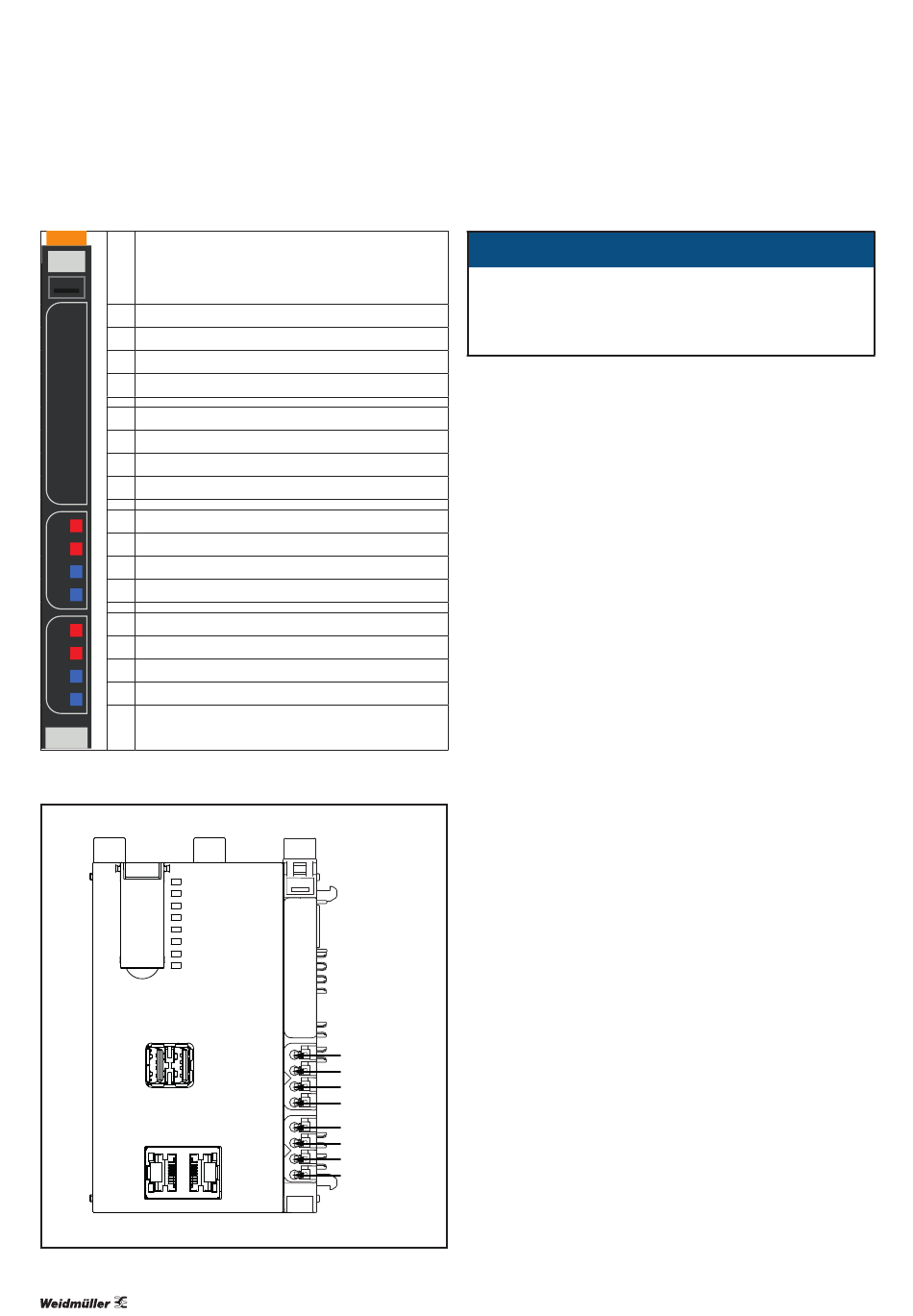 Weidmüller